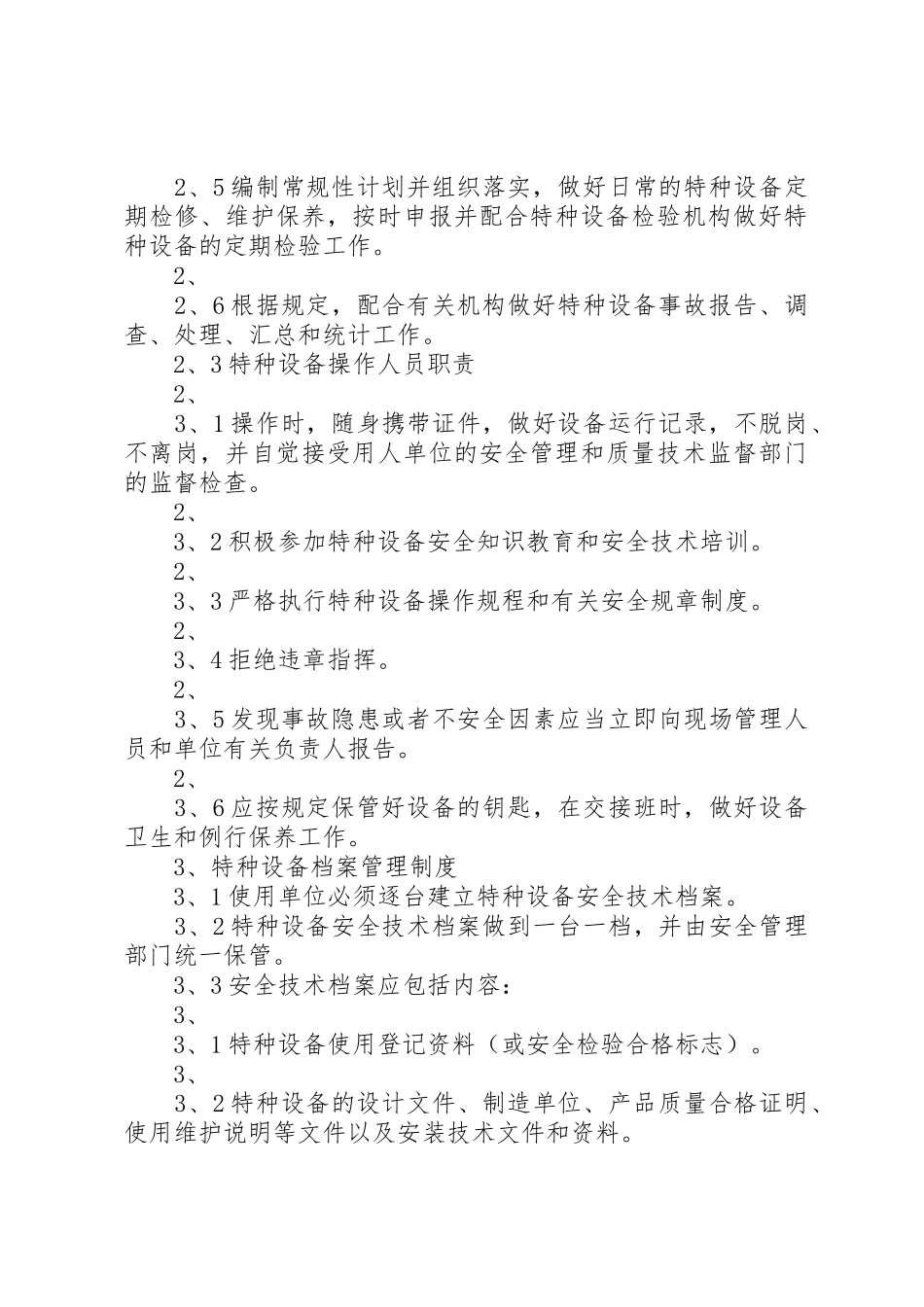 2、5编制常规性计划并组织落实，做好日常的特种设备定期检修、维护保养，按时申报并配合特种设备检验机构做好特种设备的定期检验工作。

2、

2、6根据规定，配合有关机构做好特种设备事故报告、调查、处理、汇总和统计工作。

2、3特种设备操作人员职责

2、

3、1操作时，随身携带证件，做好设备运行记录，不脱岗、不离岗，并自觉接受用人单位的安全管理和质量技术监督部门的监督检查。

2、

3、2积极参加特种设备安全知识教育和安全技术培训。

2、

3、3严格执行特种设备操作规程和有关安全规章制度。

2、

3、4拒绝违章指挥。

2、

3、5发现事故隐患或者不安全因素应当立即向现场管理人员和单位有关负责人报告。

2、

3、6应按规定保管好设备的钥匙，在交接班时，做好设备卫生和例行保养工作。

3、特种设备档案管理制度

3、1使用单位必须逐台建立特种设备安全技术档案。

3、2特种设备安全技术档案做到一台一档，并由安全管理部门统一保管。

3、3安全技术档案应包括内容：

3、

3、1特种设备使用登记资料（或安全检验合格标志）。

3、

3、2特种设备的设计文件、制造单位、产品质量合格证明、使用维护说明等文件以及安装技术文件和资料。